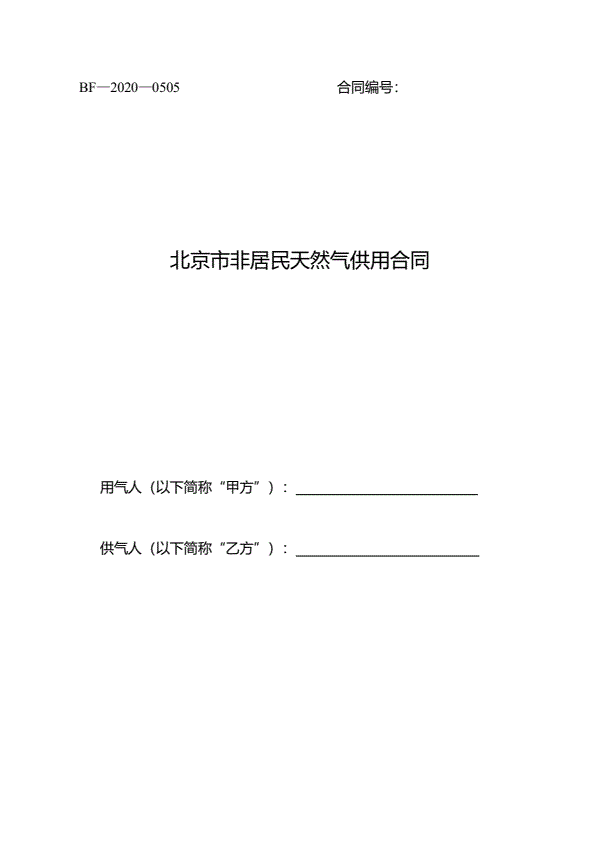 BF—2020—0505 合同编号:

北京市非居民天然气供用合同

用气人(以下简称“甲方”):____

供气人(以下简称“乙方”):____